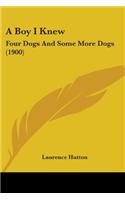 A Boy I Knew

Four Dogs And Some More Dogs (1900)

Laurence Hutton